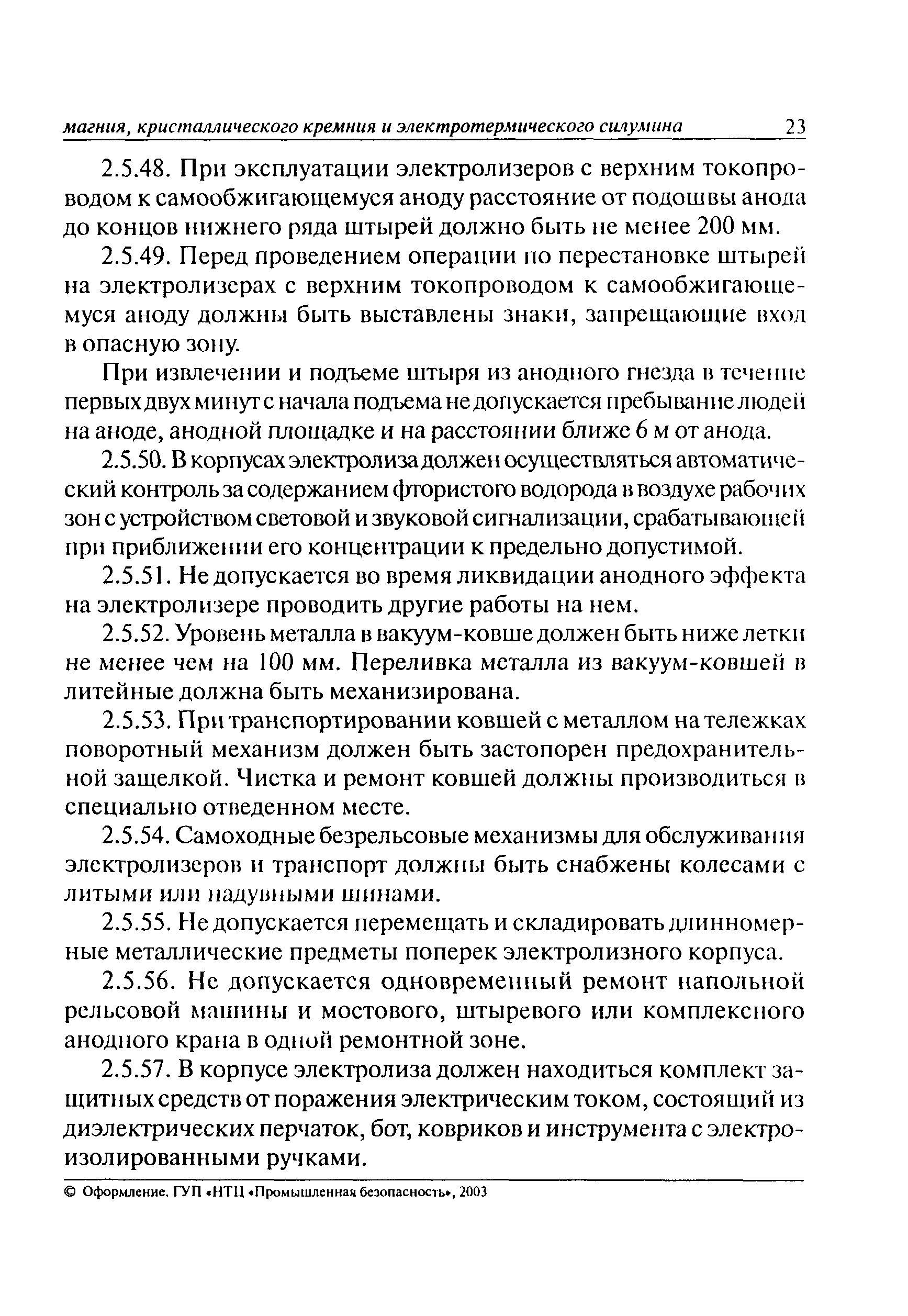 магния, кристаллического кремния и электротермического силумина 23

2.5.48. При эксплуатации электролизеров с верхним токопроводом к самообжигающемуся аноду расстояние от подошвы анода до концов нижнего ряда штырей должно быть не менее 200 мм.

2.5.49. Перед проведением операции по перестановке штырей на электролизерах с верхним токопроводом к самообжигающемуся аноду должны быть выставлены знаки, запрещающие вход в опасную зону.

При извлечении и подъеме штыря из анодного гнезда в течение первых двух минут с начала подъема не допускается пребывание людей на аноде, анодной площадке и на расстоянии ближе 6 м от анода.

2.5.50. В корпусах электролиза должен осуществляться автоматический контроль за содержанием фтористого водорода в воздухе рабочих зон с устройством световой и звуковой сигнализации, срабатывающей при приближении его концентрации к предельно допустимой.

2.5.51. Не допускается во время ликвидации анодного эффекта на электролизере проводить другие работы на нем.

2.5.52. Уровень металла в вакуум-ковше должен быть ниже летки не менее чем на 100 мм. Переливка металла из вакуум-ковшей в литейные должна быть механизирована.

2.5.53. При транспортировании ковшей с металлом на тележках поворотный механизм должен быть застопорен предохранительной защелкой. Чистка и ремонт ковшей должны производиться в специально отведенном месте.

2.5.54. Самоходные безрельсовые механизмы для обслуживания электролизеров и транспорт должны быть снабжены колесами с литыми или надувными шинами.

2.5.55. Не допускается перемещать и складировать длинномерные металлические предметы поперек электролизного корпуса.

2.5.56. Не допускается одновременный ремонт напольной рельсовой машины и мостового, штыревого или комплексного анодного крана в одной ремонтной зоне.

2.5.57. В корпусе электролиза должен находиться комплект защитных средств от поражения электрическим током, состоящий из диэлектрических перчаток, бот, ковриков и инструмента с электроизолированными ручками.

© Оформление. ГУП «НТЦ «Промышленная безопасность», 2003